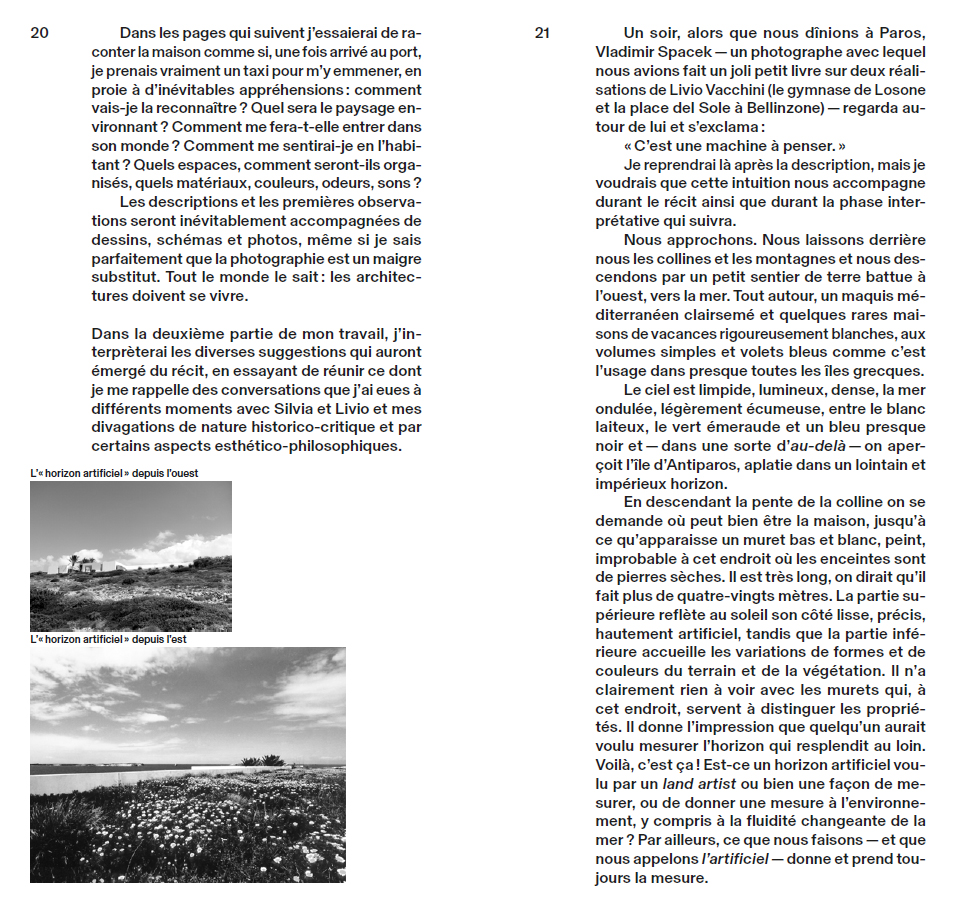 20

Dans les pages qui suivent j'essaierai de raconter la maison comme si, une fois arrivé au port, je prenais vraiment un taxi pour m'y emmener, en proie à d'inévitables appréhensions : comment vais-je la reconnaître ? Quel sera le paysage environnant ? Comment me fera-t-elle entrer dans son monde ? Comment me sentirai-je en l'habitant ? Quels espaces, comment seront-ils organisés, quels matériaux, couleurs, odeurs, sons ?

Les descriptions et les premières observations seront inévitablement accompagnées de dessins, schémas et photos, même si je sais parfaitement que la photographie est un maigre substitut. Tout le monde le sait : les architectures doivent se vivre.

Dans la deuxième partie de mon travail, j'interprèterai les diverses suggestions qui auront émergé du récit, en essayant de réunir ce dont je me rappelle des conversations que j'ai eues à différents moments avec Silvia et Livio et mes divagations de nature historico-critique et par certains aspects esthético-philosophiques.

L'« horizon artificiel » depuis l'ouest

L'« horizon artificiel » depuis l'est

21

Un soir, alors que nous dînions à Paros, Vladimir Spacek — un photographe avec lequel nous avions fait un joli petit livre sur deux réalisations de Livio Vacchini (le gymnase de Losone et la place del Sole à Bellinzone) — regarda autour de lui et s'exclama :

« C'est une machine à penser. »

Je reprendrai là après la description, mais je voudrais que cette intuition nous accompagne durant le récit ainsi que durant la phase interprétative qui suivra.

Nous approchons. Nous laissons derrière nous les collines et les montagnes et nous descendons par un petit sentier de terre battue à l'ouest, vers la mer. Tout autour, un maquis méditerranéen clairsemé et quelques rares maisons de vacances rigoureusement blanches, aux volumes simples et volets bleus comme c'est l'usage dans presque toutes les îles grecques.

Le ciel est limpide, lumineux, dense, la mer ondulée, légèrement écumeuse, entre le blanc laiteux, le vert émeraude et un bleu presque noir et — dans une sorte d'au-delà — on aperçoit l'île d'Antiparos, aplatie dans un lointain et impérieux horizon.

En descendant la pente de la colline on se demande où peut bien être la maison, jusqu'à ce qu'apparaisse un muret bas et blanc, peint, improbable à cet endroit où les enceintes sont de pierres sèches. Il est très long, on dirait qu'il fait plus de quatre-vingts mètres. La partie supérieure reflète au soleil son côté lisse, précis, hautement artificiel, tandis que la partie inférieure accueille les variations de formes et de couleurs du terrain et de la végétation. Il n'a clairement rien à voir avec les murets qui, à cet endroit, servent à distinguer les propriétés. Il donne l'impression que quelqu'un aurait voulu mesurer l'horizon qui resplendit au loin. Voilà, c'est ça ! Est-ce un horizon artificiel voulu par un land artist ou bien une façon de mesurer, ou de donner une mesure à l'environnement, y compris à la fluidité changeante de la mer ? Par ailleurs, ce que nous faisons — et que nous appelons l'artificiel — donne et prend toujours la mesure.